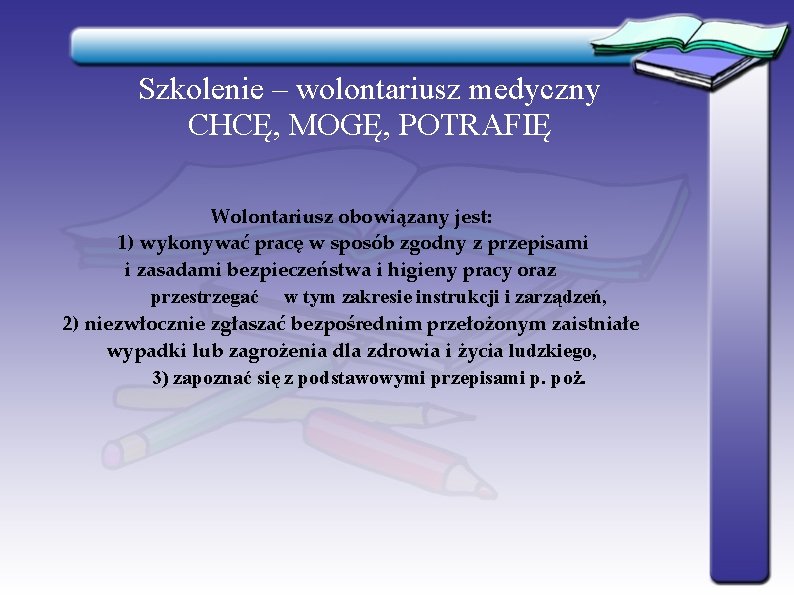 Szkolenie – wolontariusz medyczny
CHCĘ, MOGĘ, POTRAFIĘ

Wolontariusz obowiązany jest:
1) wykonywać pracę w sposób zgodny z przepisami i zasadami bezpieczeństwa i higieny pracy oraz przestrzegać w tym zakresie instrukcji i zarządzeń,
2) niezwłocznie zgłaszać bezpośrednim przełożonym zaistniałe wypadki lub zagrożenia dla zdrowia i życia ludzkiego,
3) zapoznać się z podstawowymi przepisami p. poż.